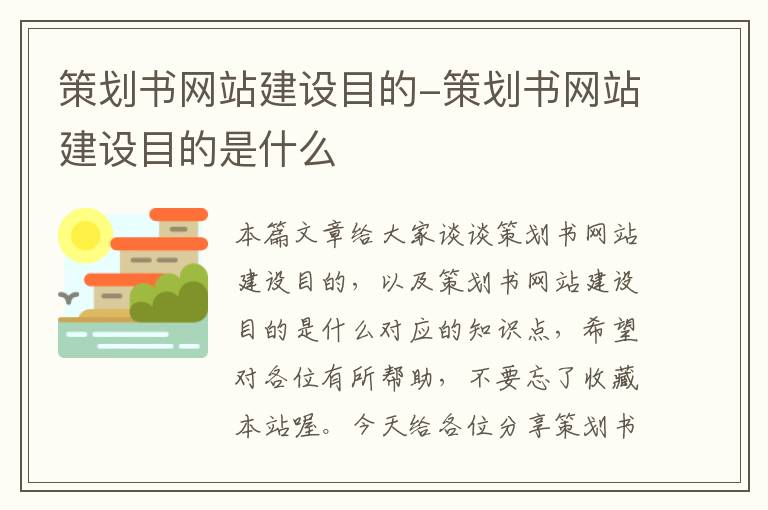 策划书网站建设目的-策划书网站建设目的是什么

本篇文章给大家谈谈策划书网站建设目的，以及策划书网站建设目的是什么对应的知识点，希望对各位有所帮助，不要忘了收藏本站喔。今天给各位分享策划书